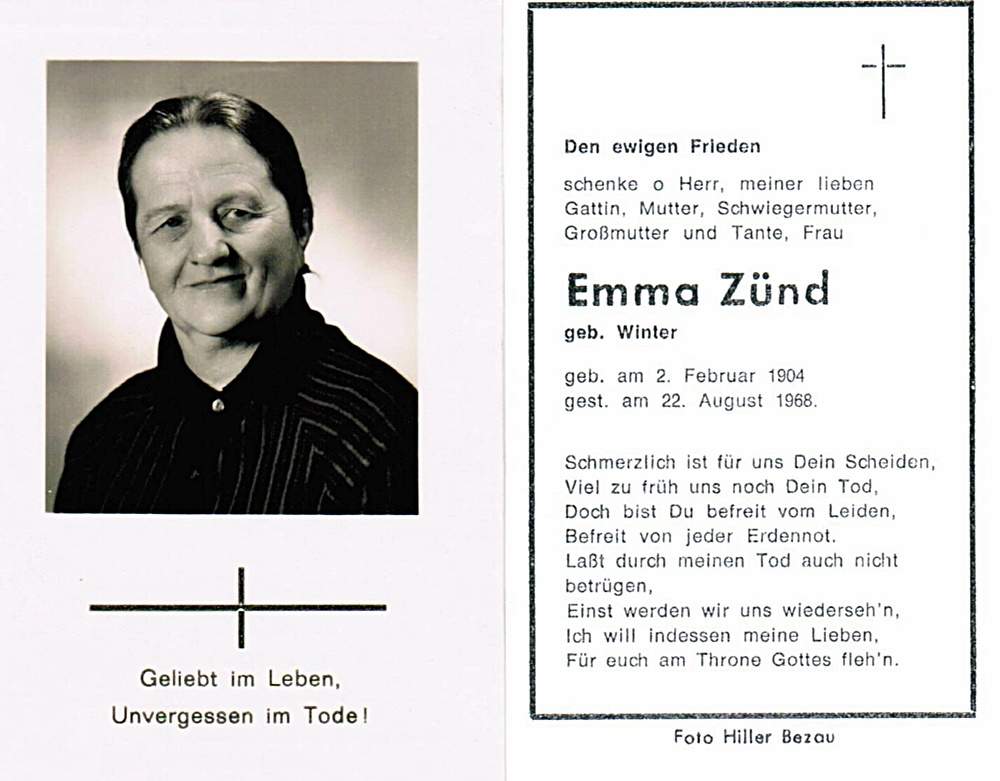 Geliebt im Leben,
Unvergessen im Tode!

Den ewigen Frieden

schenke o Herr, meiner lieben Gattin, Mutter, Schwiegermutter, Großmutter und Tante, Frau

Emma Zünd

geb. Winter

geb. am 2. Februar 1904
gest. am 22. August 1968.

Schmerzlich ist für uns Dein Scheiden,
Viel zu früh uns noch Dein Tod,
Doch bist Du befreit vom Leiden,
Befreit von jeder Erdennot.
Laßt durch meinen Tod auch nicht betrügen,
Einst werden wir uns wiederseh'n,
Ich will indessen meine Lieben,
Für euch am Throne Gottes fleh'n.

Foto Hiller Bezau